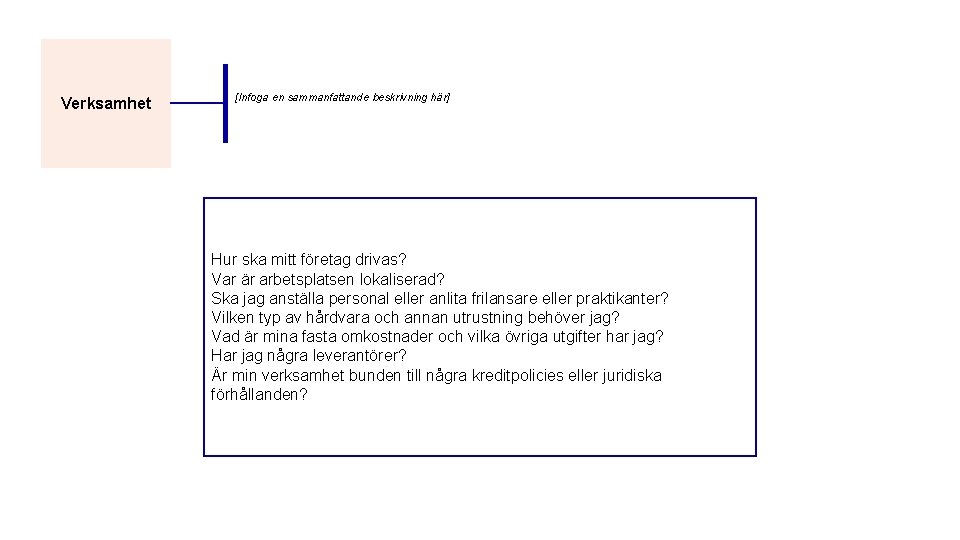 Verksamhet

[Infoga en sammanfattande beskrivning här]

Hur ska mitt företag drivas?
Var är arbetsplatsen lokaliserad?
Ska jag anställa personal eller anlita frilansare eller praktikanter?
Vilken typ av hårdvara och annan utrustning behöver jag?
Vad är mina fasta omkostnader och vilka övriga utgifter har jag?
Har jag några leverantörer?
Är min verksamhet bunden till några kreditpolicies eller juridiska förhållanden?